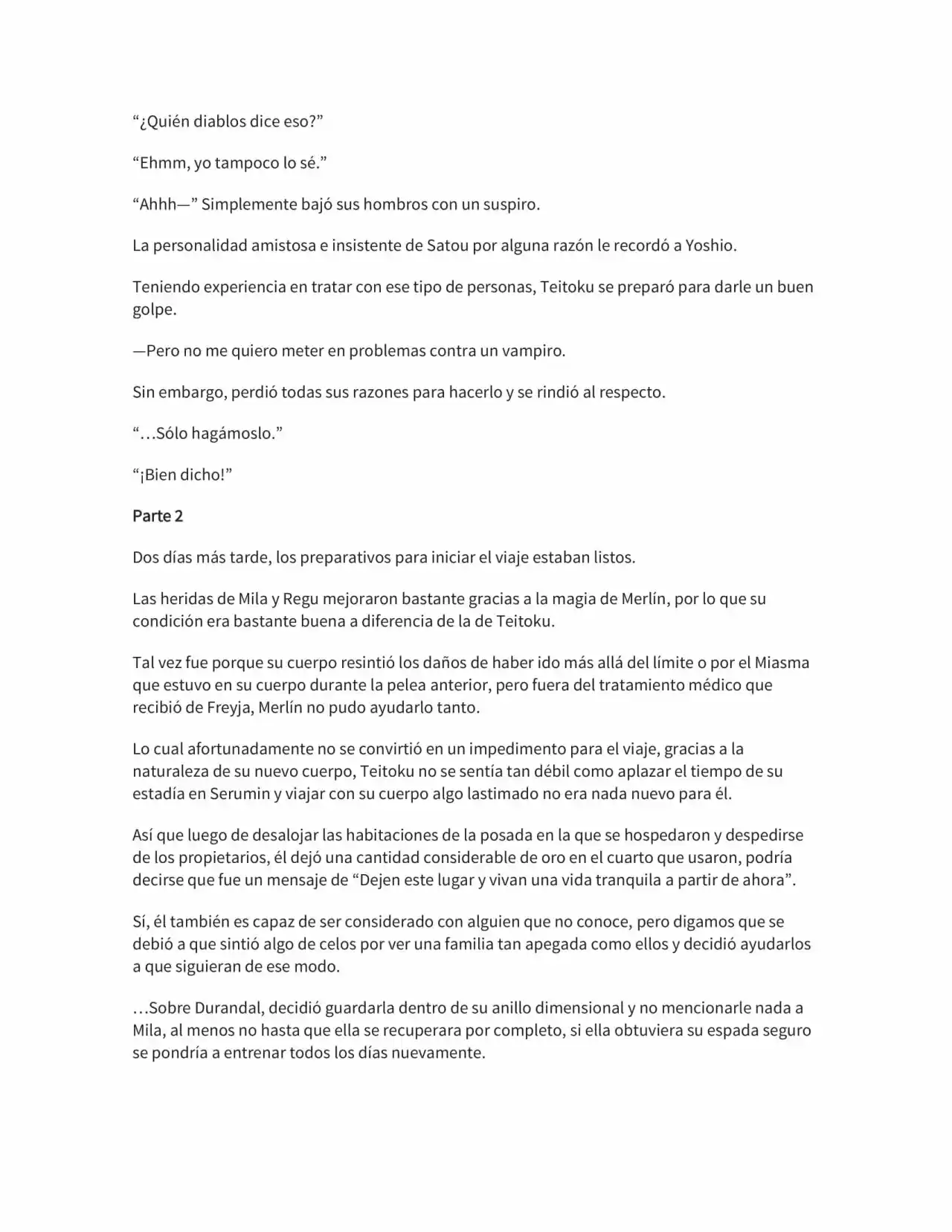 “¿Quién diablos dice eso?”

“Ehmm, yo tampoco lo sé.”

“Ahhh—” Simplemente bajó sus hombros con un suspiro.

La personalidad amistosa e insistente de Satou por alguna razón le recordó a Yoshio.

Teniendo experiencia en tratar con ese tipo de personas, Teitoku se preparó para darle un buen golpe.

—Pero no me quiero meter en problemas contra un vampiro.

Sin embargo, perdió todas sus razones para hacerlo y se rindió al respecto.

“…Sólo hagámoslo.”

“¡Bien dicho!”

Parte 2

Dos días más tarde, los preparativos para iniciar el viaje estaban listos.

Las heridas de Mila y Regu mejoraron bastante gracias a la magia de Merlín, por lo que su condición era bastante buena a diferencia de la de Teitoku.

Tal vez fue porque su cuerpo resintió los daños de haber ido más allá del límite o por el Miasma que estuvo en su cuerpo durante la pelea anterior, pero fuera del tratamiento médico que recibió de Freyja, Merlín no pudo ayudarlo tanto.

Lo cual afortunadamente no se convirtió en un impedimento para el viaje, gracias a la naturaleza de su nuevo cuerpo, Teitoku no se sentía tan débil como aplazar el tiempo de su estadía en Serumin y viajar con su cuerpo algo lastimado no era nada nuevo para él.

Así que luego de desalojar las habitaciones de la posada en la que se hospedaron y despedirse de los propietarios, él dejó una cantidad considerable de oro en el cuarto que usaron, podría decirse que fue un mensaje de “Dejen este lugar y vivan una vida tranquila a partir de ahora”.

Sí, él también es capaz de ser considerado con alguien que no conoce, pero digamos que se debió a que sintió algo de celos por ver una familia tan apegada como ellos y decidió ayudarlos a que siguieran de ese modo.

…Sobre Durandal, decidió guardarla dentro de su anillo dimensional y no mencionarle nada a Mila, al menos no hasta que ella se recuperara por completo, si ella obtuviera su espada seguro se pondría a entrenar todos los días nuevamente.